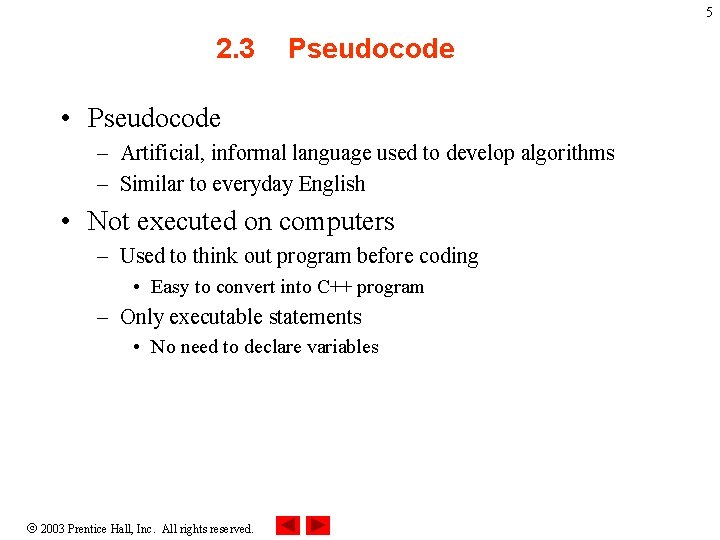 5

2.3 Pseudocode

• Pseudocode
– Artificial, informal language used to develop algorithms
– Similar to everyday English

• Not executed on computers
– Used to think out program before coding
• Easy to convert into C++ program
– Only executable statements
• No need to declare variables

© 2003 Prentice Hall, Inc. All rights reserved.